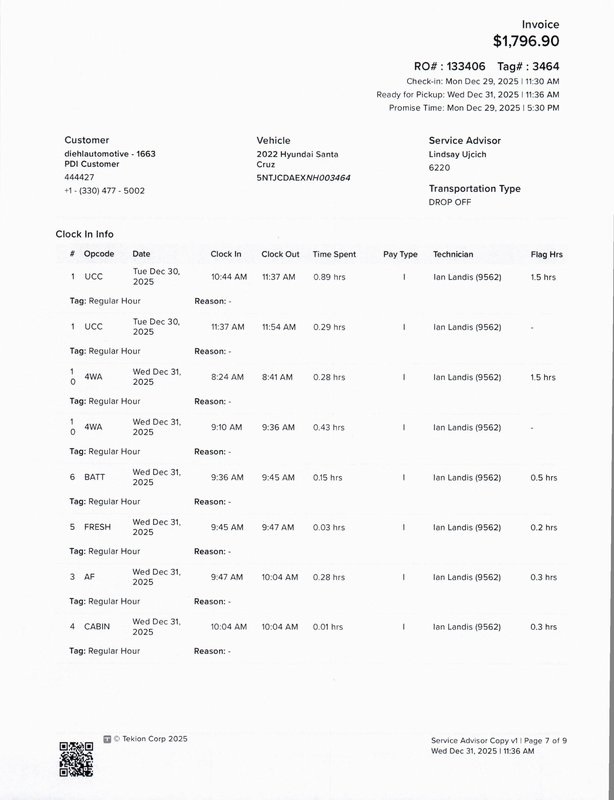 Invoice
$1,796.90

RO# : 133406 Tag# : 3464
Check-in: Mon Dec 29, 2025 | 11:30 AM
Ready for Pickup: Wed Dec 31, 2025 | 11:36 AM
Promise Time: Mon Dec 29, 2025 | 5:30 PM

Customer
diehlautomotive - 1663
PDI Customer
444427
+1 - (330) 477 - 5002

Vehicle
2022 Hyundai Santa Cruz
5NTJCDAEXNH003464

Service Advisor
Lindsay Ujcich
6220

Transportation Type
DROP OFF

Clock In Info

| # | Opcode | Date | Clock In | Clock Out | Time Spent | Pay Type | Technician | Flag Hrs |
|---|---|---|---|---|---|---|---|---|
| 1 | UCC | Tue Dec 30, 2025 | 10:44 AM | 11:37 AM | 0.89 hrs | I | Ian Landis (9562) | 1.5 hrs |
| Tag: Regular Hour | | Reason: - | | | | | | |
| 1 | UCC | Tue Dec 30, 2025 | 11:37 AM | 11:54 AM | 0.29 hrs | I | Ian Landis (9562) | - |
| Tag: Regular Hour | | Reason: - | | | | | | |
| 10 | 4WA | Wed Dec 31, 2025 | 8:24 AM | 8:41 AM | 0.28 hrs | I | Ian Landis (9562) | 1.5 hrs |
| Tag: Regular Hour | | Reason: - | | | | | | |
| 10 | 4WA | Wed Dec 31, 2025 | 9:10 AM | 9:36 AM | 0.43 hrs | I | Ian Landis (9562) | - |
| Tag: Regular Hour | | Reason: - | | | | | | |
| 6 | BATT | Wed Dec 31, 2025 | 9:36 AM | 9:45 AM | 0.15 hrs | I | Ian Landis (9562) | 0.5 hrs |
| Tag: Regular Hour | | Reason: - | | | | | | |
| 5 | FRESH | Wed Dec 31, 2025 | 9:45 AM | 9:47 AM | 0.03 hrs | I | Ian Landis (9562) | 0.2 hrs |
| Tag: Regular Hour | | Reason: - | | | | | | |
| 3 | AF | Wed Dec 31, 2025 | 9:47 AM | 10:04 AM | 0.28 hrs | I | Ian Landis (9562) | 0.3 hrs |
| Tag: Regular Hour | | Reason: - | | | | | | |
| 4 | CABIN | Wed Dec 31, 2025 | 10:04 AM | 10:04 AM | 0.01 hrs | I | Ian Landis (9562) | 0.3 hrs |
| Tag: Regular Hour | | Reason: - | | | | | | |

© Tekion Corp 2025

Service Advisor Copy v1 | Page 7 of 9
Wed Dec 31, 2025 | 11:36 AM